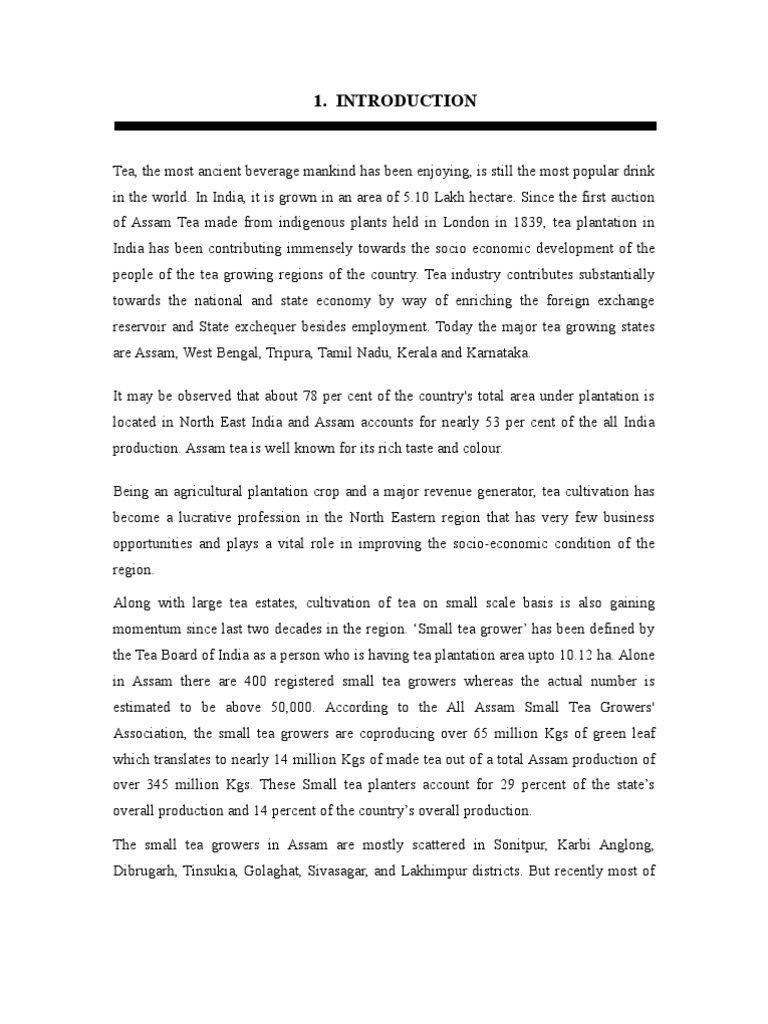 1. INTRODUCTION

Tea, the most ancient beverage mankind has been enjoying, is still the most popular drink in the world. In India, it is grown in an area of 5.10 Lakh hectare. Since the first auction of Assam Tea made from indigenous plants held in London in 1839, tea plantation in India has been contributing immensely towards the socio economic development of the people of the tea growing regions of the country. Tea industry contributes substantially towards the national and state economy by way of enriching the foreign exchange reservoir and State exchequer besides employment. Today the major tea growing states are Assam, West Bengal, Tripura, Tamil Nadu, Kerala and Karnataka.

It may be observed that about 78 per cent of the country's total area under plantation is located in North East India and Assam accounts for nearly 53 per cent of the all India production. Assam tea is well known for its rich taste and colour.

Being an agricultural plantation crop and a major revenue generator, tea cultivation has become a lucrative profession in the North Eastern region that has very few business opportunities and plays a vital role in improving the socio-economic condition of the region.

Along with large tea estates, cultivation of tea on small scale basis is also gaining momentum since last two decades in the region. 'Small tea grower' has been defined by the Tea Board of India as a person who is having tea plantation area upto 10.12 ha. Alone in Assam there are 400 registered small tea growers whereas the actual number is estimated to be above 50,000. According to the All Assam Small Tea Growers' Association, the small tea growers are coproducing over 65 million Kgs of green leaf which translates to nearly 14 million Kgs of made tea out of a total Assam production of over 345 million Kgs. These Small tea planters account for 29 percent of the state's overall production and 14 percent of the country's overall production.

The small tea growers in Assam are mostly scattered in Sonitpur, Karbi Anglong, Dibrugarh, Tinsukia, Golaghat, Sivasagar, and Lakhimpur districts. But recently most of